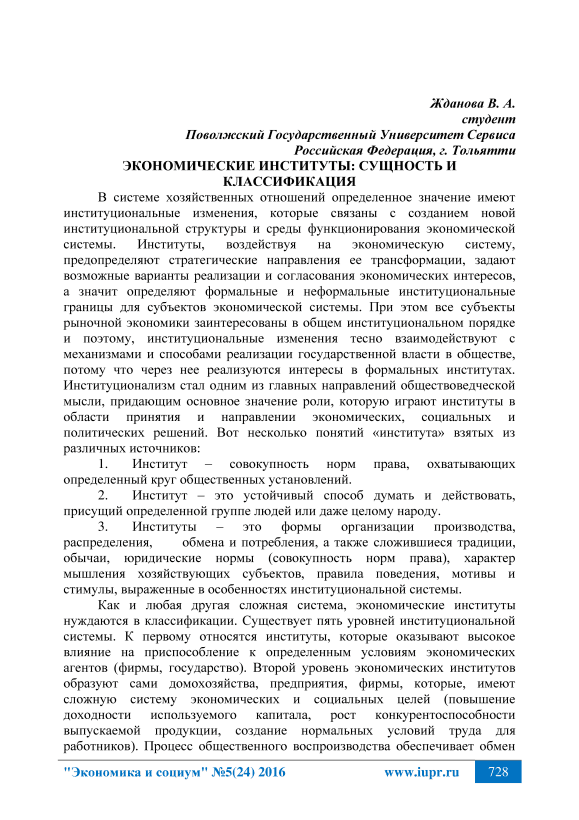 Жданова В. А.
студент
Поволжский Государственный Университет Сервиса
Российская Федерация, г. Тольятти

ЭКОНОМИЧЕСКИЕ ИНСТИТУТЫ: СУЩНОСТЬ И КЛАССИФИКАЦИЯ

В системе хозяйственных отношений определенное значение имеют институциональные изменения, которые связаны с созданием новой институциональной структуры и среды функционирования экономической системы. Институты, воздействуя на экономическую систему, предопределяют стратегические направления ее трансформации, задают возможные варианты реализации и согласования экономических интересов, а значит определяют формальные и неформальные институциональные границы для субъектов экономической системы. При этом все субъекты рыночной экономики заинтересованы в общем институциональном порядке и поэтому, институциональные изменения тесно взаимодействуют с механизмами и способами реализации государственной власти в обществе, потому что через нее реализуются интересы в формальных институтах. Институционализм стал одним из главных направлений обществоведческой мысли, придающим основное значение роли, которую играют институты в области принятия и направлении экономических, социальных и политических решений. Вот несколько понятий «института» взятых из различных источников:

1. Институт – совокупность норм права, охватывающих определенный круг общественных установлений.

2. Институт – это устойчивый способ думать и действовать, присущий определенной группе людей или даже целому народу.

3. Институты – это формы организации производства, распределения, обмена и потребления, а также сложившиеся традиции, обычаи, юридические нормы (совокупность норм права), характер мышления хозяйствующих субъектов, правила поведения, мотивы и стимулы, выраженные в особенностях институциональной системы.

Как и любая другая сложная система, экономические институты нуждаются в классификации. Существует пять уровней институциональной системы. К первому относятся институты, которые оказывают высокое влияние на приспособление к определенным условиям экономических агентов (фирмы, государство). Второй уровень экономических институтов образуют сами домохозяйства, предприятия, фирмы, которые, имеют сложную систему экономических и социальных целей (повышение доходности используемого капитала, рост конкурентоспособности выпускаемой продукции, создание нормальных условий труда для работников). Процесс общественного воспроизводства обеспечивает обмен

"Экономика и социум" №5(24) 2016 www.iupr.ru 728